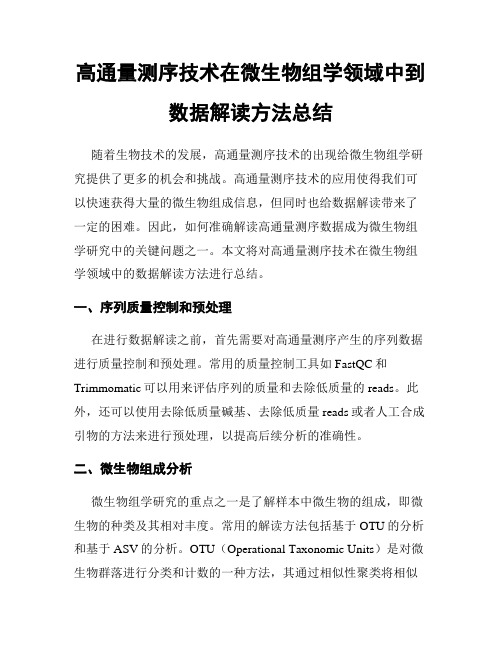 高通量测序技术在微生物组学领域中到数据解读方法总结

随着生物技术的发展，高通量测序技术的出现给微生物组学研究提供了更多的机会和挑战。高通量测序技术的应用使得我们可以快速获得大量的微生物组成信息，但同时也给数据解读带来了一定的困难。因此，如何准确解读高通量测序数据成为微生物组学研究中的关键问题之一。本文将对高通量测序技术在微生物组学领域中的数据解读方法进行总结。

一、序列质量控制和预处理

在进行数据解读之前，首先需要对高通量测序产生的序列数据进行质量控制和预处理。常用的质量控制工具如 FastQC 和 Trimmomatic 可以用来评估序列的质量和去除低质量的 reads。此外，还可以使用去除低质量碱基、去除低质量 reads 或者人工合成引物的方法来进行预处理，以提高后续分析的准确性。

二、微生物组成分析

微生物组学研究的重点之一是了解样本中微生物的组成，即微生物的种类及其相对丰度。常用的解读方法包括基于 OTU 的分析和基于 ASV 的分析。OTU（Operational Taxonomic Units）是对微生物群落进行分类和计数的一种方法，其通过相似性聚类将相似